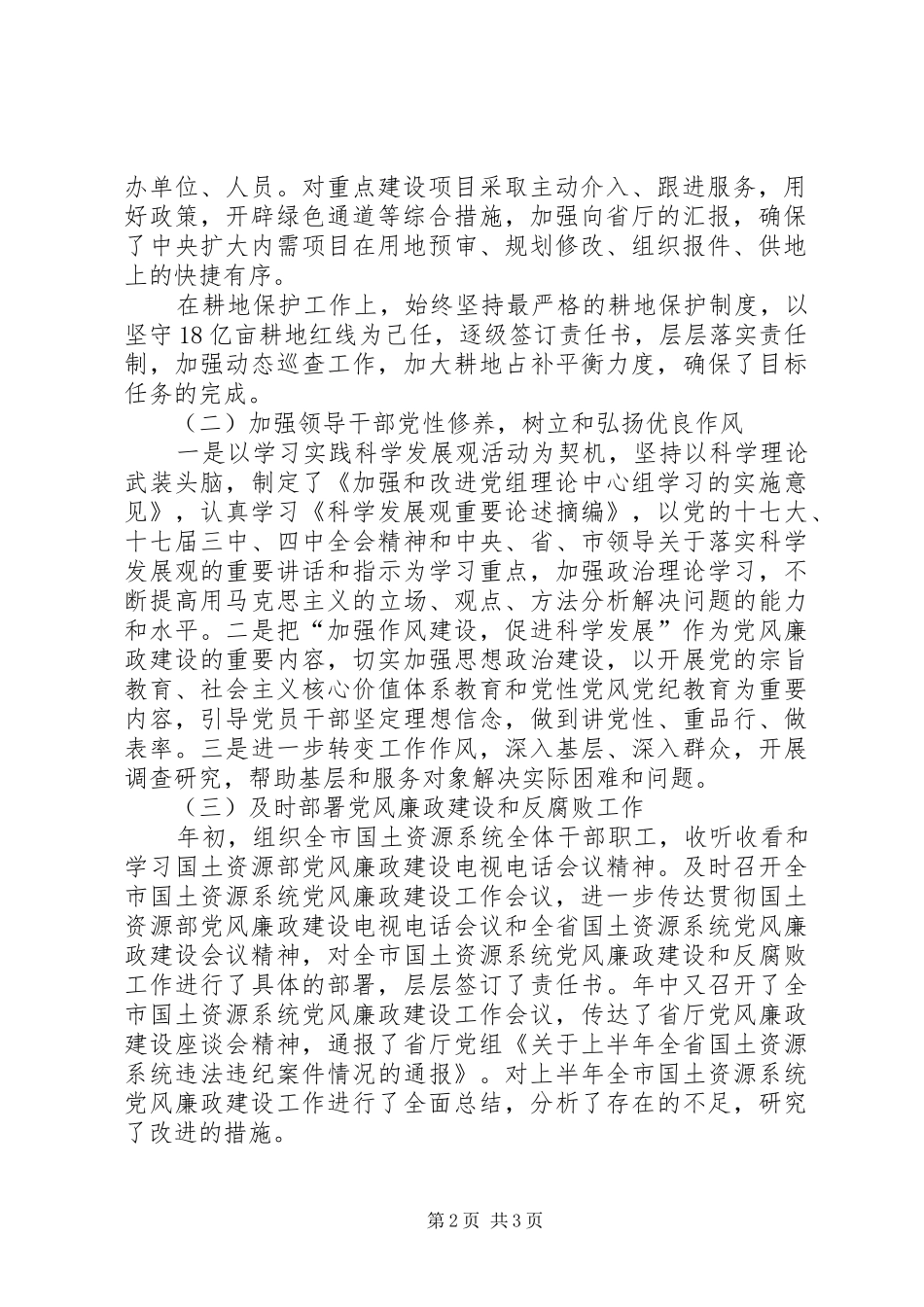 办单位、人员。对重点建设项目采取主动介入、跟进服务，用好政策，开辟绿色通道等综合措施，加强向省厅的汇报，确保了中央扩大内需项目在用地预审、规划修改、组织报件、供地上的快捷有序。

在耕地保护工作上，始终坚持最严格的耕地保护制度，以坚守18亿亩耕地红线为己任，逐级签订责任书，层层落实责任制，加强动态巡查工作，加大耕地占补平衡力度，确保了目标任务的完成。

（二）加强领导干部党性修养，树立和弘扬优良作风

一是以学习实践科学发展观活动为契机，坚持以科学理论武装头脑，制定了《加强和改进党组理论中心组学习的实施意见》，认真学习《科学发展观重要论述摘编》，以党的十七大、十七届三中、四中全会精神和中央、省、市领导关于落实科学发展观的重要讲话和指示为学习重点，加强政治理论学习，不断提高用马克思主义的立场、观点、方法分析解决问题的能力和水平。二是把“加强作风建设，促进科学发展”作为党风廉政建设的重要内容，切实加强思想政治建设，以开展党的宗旨教育、社会主义核心价值体系教育和党性党风党纪教育为重要内容，引导党员干部坚定理想信念，做到讲党性、重品行、做表率。三是进一步转变工作作风，深入基层、深入群众，开展调查研究，帮助基层和服务对象解决实际困难和问题。

（三）及时部署党风廉政建设和反腐败工作

年初，组织全市国土资源系统全体干部职工，收听收看和学习国土资源部党风廉政建设电视电话会议精神。及时召开全市国土资源系统党风廉政建设工作会议，进一步传达贯彻国土资源部党风廉政建设电视电话会议和全省国土资源系统党风廉政建设会议精神，对全市国土资源系统党风廉政建设和反腐败工作进行了具体的部署，层层签订了责任书。年中又召开了全市国土资源系统党风廉政建设工作会议，传达了省厅党风廉政建设座谈会精神，通报了省厅党组《关于上半年全省国土资源系统违法违纪案件情况的通报》。对上半年全市国土资源系统党风廉政建设工作进行了全面总结，分析了存在的不足，研究了改进的措施。

第2页 共3页